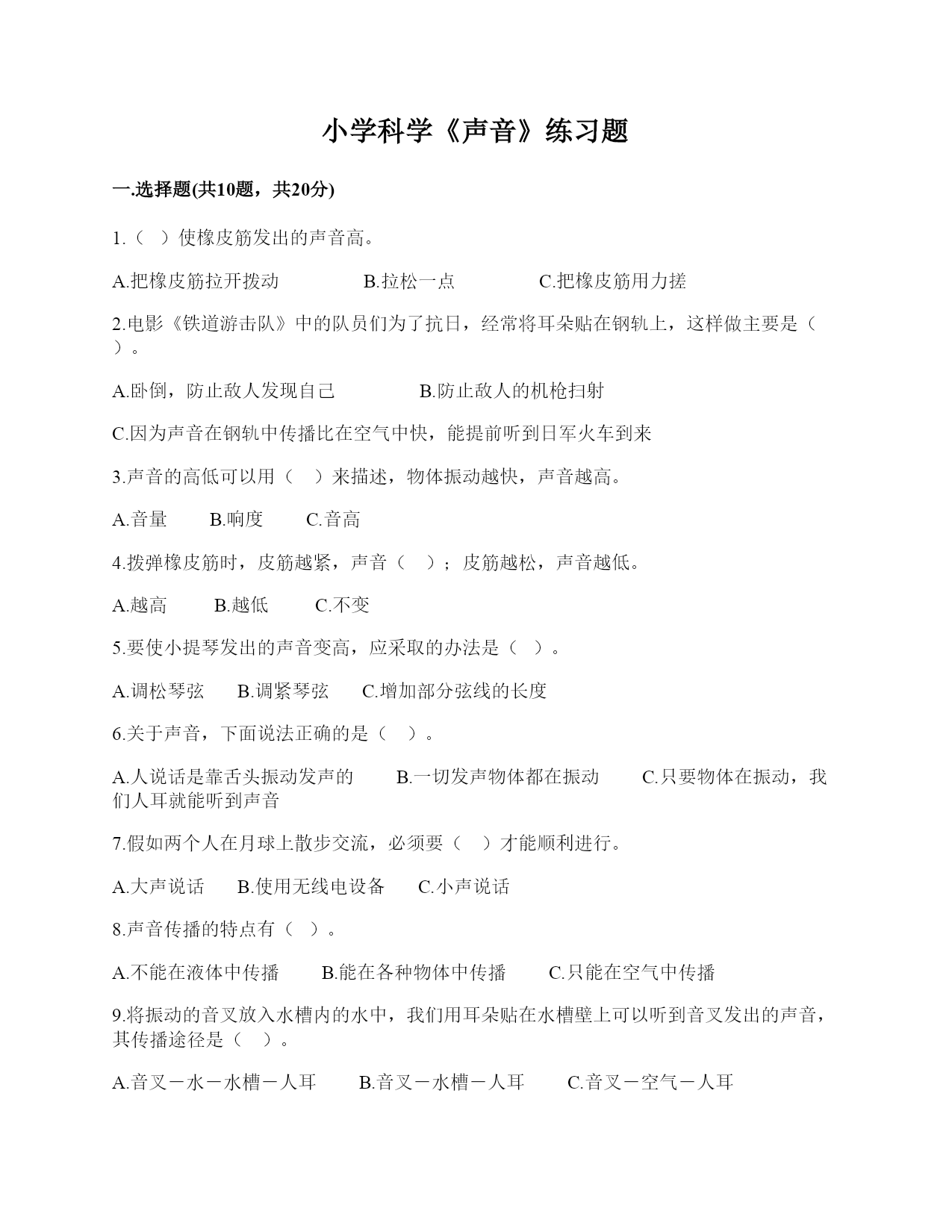 小学科学《声音》练习题

一.选择题(共10题，共20分)

1.（ ）使橡皮筋发出的声音高。

A.把橡皮筋拉开拨动　　B.拉松一点　　C.把橡皮筋用力搓

2.电影《铁道游击队》中的队员们为了抗日，经常将耳朵贴在钢轨上，这样做主要是（ ）。

A.卧倒，防止敌人发现自己　　B.防止敌人的机枪扫射

C.因为声音在钢轨中传播比在空气中快，能提前听到日军火车到来

3.声音的高低可以用（ ）来描述，物体振动越快，声音越高。

A.音量　B.响度　C.音高

4.拨弹橡皮筋时，皮筋越紧，声音（ ）；皮筋越松，声音越低。

A.越高　B.越低　C.不变

5.要使小提琴发出的声音变高，应采取的办法是（ ）。

A.调松琴弦　B.调紧琴弦　C.增加部分弦线的长度

6.关于声音，下面说法正确的是（ ）。

A.人说话是靠舌头振动发声的　B.一切发声物体都在振动　C.只要物体在振动，我们人耳就能听到声音

7.假如两个人在月球上散步交流，必须要（ ）才能顺利进行。

A.大声说话　B.使用无线电设备　C.小声说话

8.声音传播的特点有（ ）。

A.不能在液体中传播　B.能在各种物体中传播　C.只能在空气中传播

9.将振动的音叉放入水槽内的水中，我们用耳朵贴在水槽壁上可以听到音叉发出的声音，其传播途径是（ ）。

A.音叉－水－水槽－人耳　B.音叉－水槽－人耳　C.音叉－空气－人耳